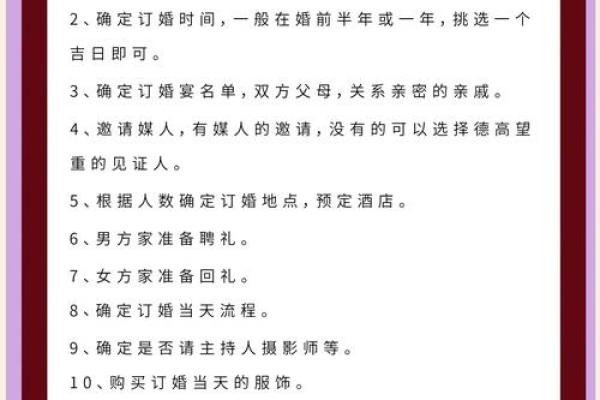 2、确定订婚时间，一般在婚前半年或一年，挑选一个吉日即可。

3、确定订婚宴名单，双方父母，关系亲密的亲戚。

4、邀请媒人，有媒人的邀请，没有的可以选择德高望重的见证人。

5、根据人数确定订婚地点，预定酒店。

6、男方家准备聘礼。

7、女方家准备回礼。

8、确定订婚当天流程。

9、确定是否请主持人摄影师等。

10、购买订婚当天的服饰。